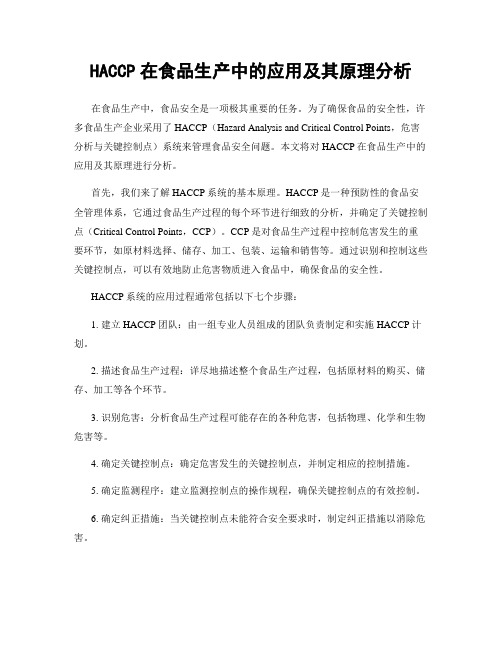 HACCP 在食品生产中的应用及其原理分析

在食品生产中，食品安全是一项极其重要的任务。为了确保食品的安全性，许多食品生产企业采用了 HACCP（Hazard Analysis and Critical Control Points，危害分析与关键控制点）系统来管理食品安全问题。本文将对 HACCP 在食品生产中的应用及其原理进行分析。

首先，我们来了解 HACCP 系统的基本原理。HACCP 是一种预防性的食品安全管理体系，它通过食品生产过程的每个环节进行细致的分析，并确定了关键控制点（Critical Control Points，CCP）。CCP 是对食品生产过程中控制危害发生的重要环节，如原材料选择、储存、加工、包装、运输和销售等。通过识别和控制这些关键控制点，可以有效地防止危害物质进入食品中，确保食品的安全性。

HACCP 系统的应用过程通常包括以下七个步骤：

1. 建立 HACCP 团队：由一组专业人员组成的团队负责制定和实施 HACCP 计划。

2. 描述食品生产过程：详尽地描述整个食品生产过程，包括原材料的购买、储存、加工等各个环节。

3. 识别危害：分析食品生产过程可能存在的各种危害，包括物理、化学和生物危害等。

4. 确定关键控制点：确定危害发生的关键控制点，并制定相应的控制措施。

5. 确定监测程序：建立监测控制点的操作规程，确保关键控制点的有效控制。

6. 确定纠正措施：当关键控制点未能符合安全要求时，制定纠正措施以消除危害。